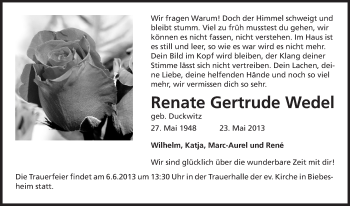 Wir fragen Warum! Doch der Himmel schweigt und bleibt stumm. Viel zu früh musstest du gehen, wir können es nicht fassen, nicht verstehen. Im Haus ist es still und leer, so wie es war wird es nicht mehr. Dein Bild im Kopf wird bleiben, der Klang deiner Stimme lässt sich nicht vertreiben. Dein Lachen, deine Liebe, deine helfenden Hände und noch so viel mehr, wir vermissen dich so sehr.

Renate Gertrude Wedel

geb. Duckwitz

27. Mai 1948 23. Mai 2013

Wilhelm, Katja, Marc-Aurel und René

Wir sind glücklich über die wunderbare Zeit mit dir!

Die Trauerfeier findet am 6.6.2013 um 13:30 Uhr in der Trauerhalle der ev. Kirche in Biebesheim statt.